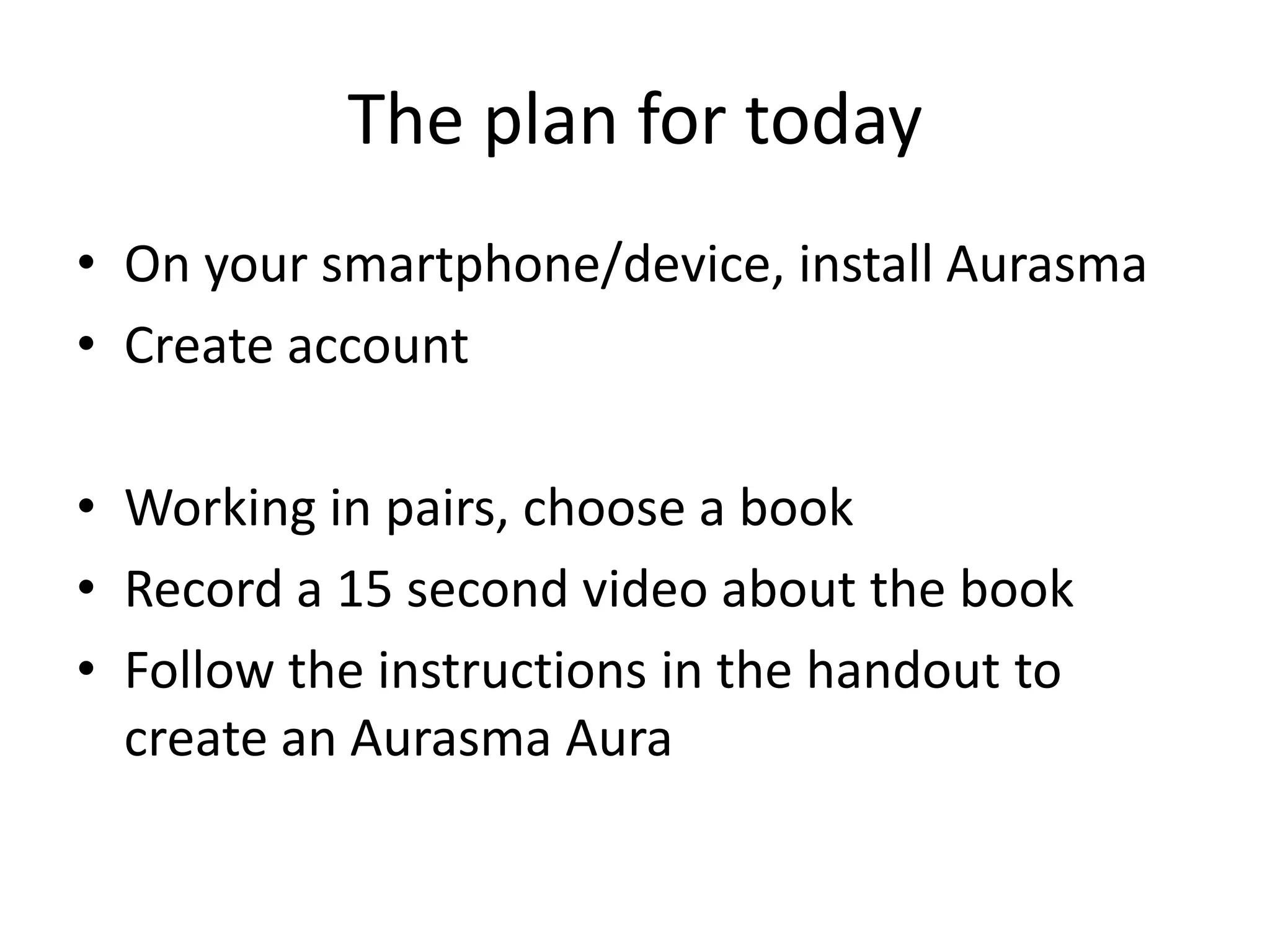 The plan for today

• On your smartphone/device, install Aurasma
• Create account

• Working in pairs, choose a book
• Record a 15 second video about the book
• Follow the instructions in the handout to create an Aurasma Aura